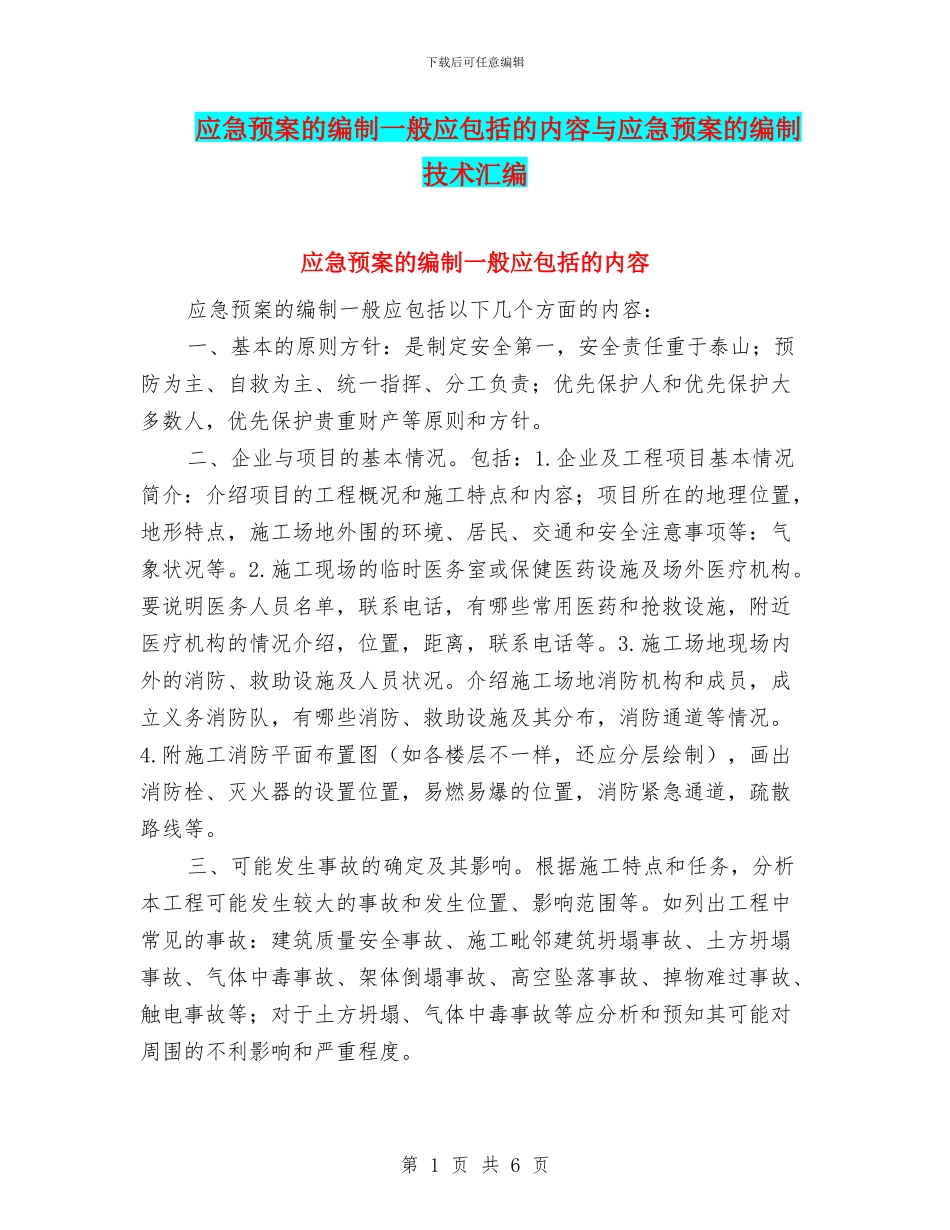 下载后可任意编辑

应急预案的编制一般应包括的内容与应急预案的编制技术汇编

应急预案的编制一般应包括的内容

应急预案的编制一般应包括以下几个方面的内容：

一、基本的原则方针：是制定安全第一，安全责任重于泰山；预防为主、自救为主、统一指挥、分工负责；优先保护人和优先保护大多数人，优先保护贵重财产等原则和方针。

二、企业与项目的基本情况。包括：1.企业及工程项目基本情况简介：介绍项目的工程概况和施工特点和内容；项目所在的地理位置，地形特点，施工场地外围的环境、居民、交通和安全注意事项等：气象状况等。2.施工现场的临时医务室或保健医药设施及场外医疗机构。要说明医务人员名单，联系电话，有哪些常用医药和抢救设施，附近医疗机构的情况介绍，位置，距离，联系电话等。3.施工场地现场内外的消防、救助设施及人员状况。介绍施工场地消防机构和成员，成立义务消防队，有哪些消防、救助设施及其分布，消防通道等情况。4.附施工消防平面布置图（如各楼层不一样，还应分层绘制），画出消防栓、灭火器的设置位置，易燃易爆的位置，消防紧急通道，疏散路线等。

三、可能发生事故的确定及其影响。根据施工特点和任务，分析本工程可能发生较大的事故和发生位置、影响范围等。如列出工程中常见的事故：建筑质量安全事故、施工毗邻建筑坍塌事故、土方坍塌事故、气体中毒事故、架体倒塌事故、高空坠落事故、掉物难过事故、触电事故等；对于土方坍塌、气体中毒事故等应分析和预知其可能对周围的不利影响和严重程度。

第 1 页 共 6 页